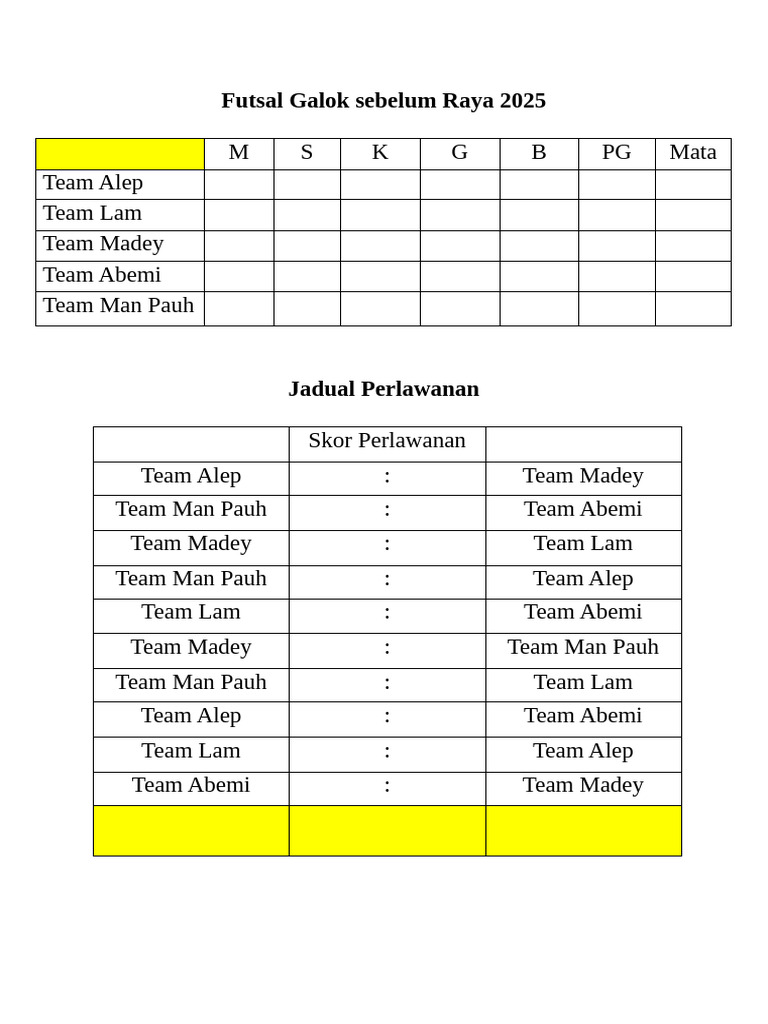 Futsal Galok sebelum Raya 2025

| | M | S | K | G | B | PG | Mata |
|---|---|---|---|---|---|---|---|
| Team Alep | | | | | | | |
| Team Lam | | | | | | | |
| Team Madey | | | | | | | |
| Team Abemi | | | | | | | |
| Team Man Pauh | | | | | | | |

Jadual Perlawanan

| | Skor Perlawanan | |
|---|---|---|
| Team Alep | : | Team Madey |
| Team Man Pauh | : | Team Abemi |
| Team Madey | : | Team Lam |
| Team Man Pauh | : | Team Alep |
| Team Lam | : | Team Abemi |
| Team Madey | : | Team Man Pauh |
| Team Man Pauh | : | Team Lam |
| Team Alep | : | Team Abemi |
| Team Lam | : | Team Alep |
| Team Abemi | : | Team Madey |
| | | |